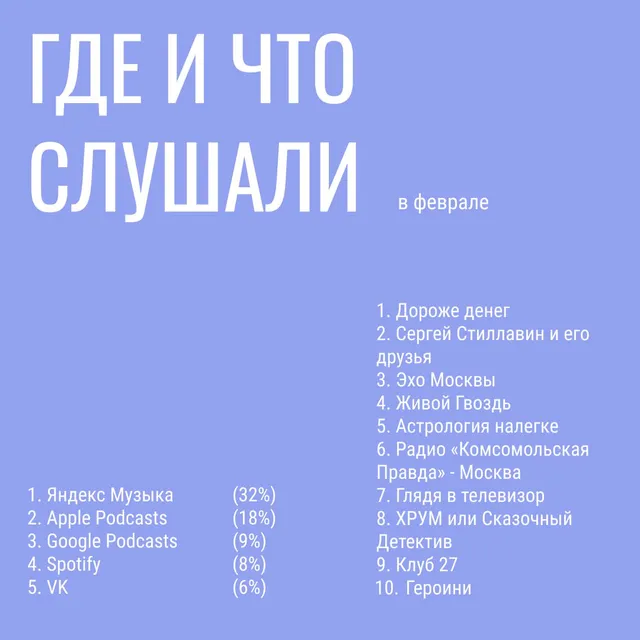 ГДЕ И ЧТО СЛУШАЛИ

в феврале

1. Яндекс Музыка (32%)
2. Apple Podcasts (18%)
3. Google Podcasts (9%)
4. Spotify (8%)
5. VK (6%)

1. Дороже денег
2. Сергей Стиллавин и его друзья
3. Эхо Москвы
4. Живой Гвоздь
5. Астрология налегке
6. Радио «Комсомольская Правда» - Москва
7. Глядя в телевизор
8. ХРУМ или Сказочный Детектив
9. Клуб 27
10. Героини